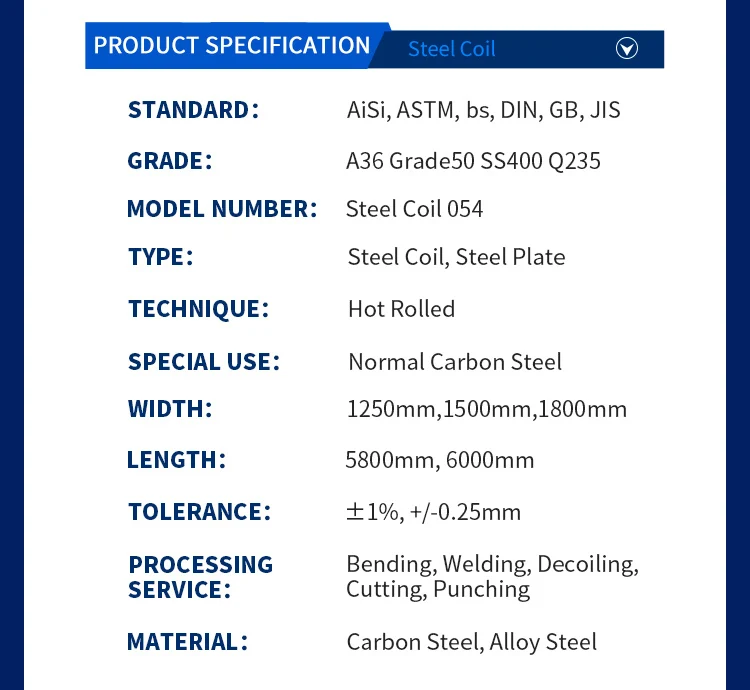 PRODUCT SPECIFICATION Steel Coil

STANDARD: AiSi, ASTM, bs, DIN, GB, JIS

GRADE: A36 Grade50 SS400 Q235

MODEL NUMBER: Steel Coil 054

TYPE: Steel Coil, Steel Plate

TECHNIQUE: Hot Rolled

SPECIAL USE: Normal Carbon Steel

WIDTH: 1250mm,1500mm,1800mm

LENGTH: 5800mm, 6000mm

TOLERANCE: ±1%, +/-0.25mm

PROCESSING SERVICE: Bending, Welding, Decoiling, Cutting, Punching

MATERIAL: Carbon Steel, Alloy Steel